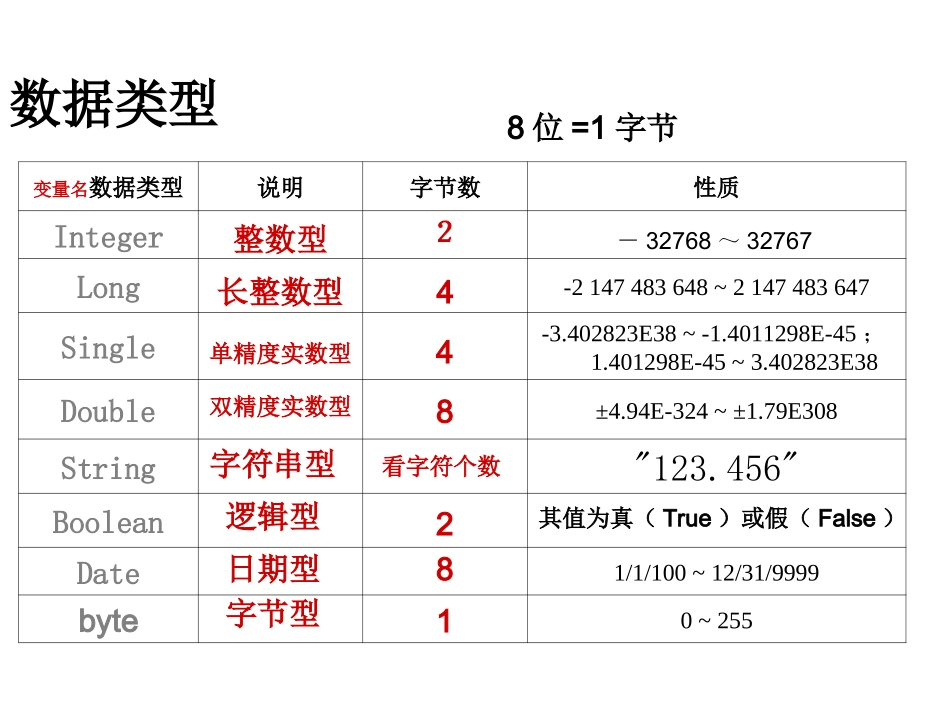 数据类型

8 位 =1 字节

| 变量名数据类型 | 说明 | 字节数 | 性质 |
|---|---|---|---|
| Integer | 整数型 | 2 | － 32768 ～ 32767 |
| Long | 长整数型 | 4 | -2 147 483 648 ~ 2 147 483 647 |
| Single | 单精度实数型 | 4 | -3.402823E38 ~ -1.4011298E-45； 1.401298E-45 ~ 3.402823E38 |
| Double | 双精度实数型 | 8 | ±4.94E-324 ~ ±1.79E308 |
| String | 字符串型 | 看字符个数 | "123.456" |
| Boolean | 逻辑型 | 2 | 其值为真（ True ）或假（ False ） |
| Date | 日期型 | 8 | 1/1/100 ~ 12/31/9999 |
| byte | 字节型 | 1 | 0 ~ 255 |